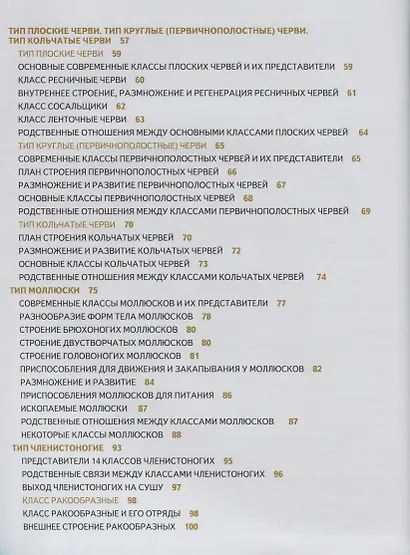 ТИП ПЛОСКИЕ ЧЕРВИ. ТИП КРУГЛЫЕ (ПЕРВИЧНОПОЛОСТНЫЕ) ЧЕРВИ. ТИП КОЛЬЧАТЫЕ ЧЕРВИ 57
ТИП ПЛОСКИЕ ЧЕРВИ 59
ОСНОВНЫЕ СОВРЕМЕННЫЕ КЛАССЫ ПЛОСКИХ ЧЕРВЕЙ И ИХ ПРЕДСТАВИТЕЛИ 59
КЛАСС РЕСНИЧНЫЕ ЧЕРВИ 60
ВНУТРЕННЕЕ СТРОЕНИЕ, РАЗМНОЖЕНИЕ И РЕГЕНЕРАЦИЯ РЕСНИЧНЫХ ЧЕРВЕЙ 61
КЛАСС СОСАЛЬЩИКИ 62
КЛАСС ЛЕНТОЧНЫЕ ЧЕРВИ 63
РОДСТВЕННЫЕ ОТНОШЕНИЯ МЕЖДУ ОСНОВНЫМИ КЛАССАМИ ПЛОСКИХ ЧЕРВЕЙ 64
ТИП КРУГЛЫЕ (ПЕРВИЧНОПОЛОСТНЫЕ) ЧЕРВИ 65
СОВРЕМЕННЫЕ КЛАССЫ ПЕРВИЧНОПОЛОСТНЫХ ЧЕРВЕЙ И ИХ ПРЕДСТАВИТЕЛИ 65
ПЛАН СТРОЕНИЯ ПЕРВИЧНОПОЛОСТНЫХ ЧЕРВЕЙ 66
РАЗМНОЖЕНИЕ И РАЗВИТИЕ ПЕРВИЧНОПОЛОСТНЫХ ЧЕРВЕЙ 67
ОСНОВНЫЕ КЛАССЫ ПЕРВИЧНОПОЛОСТНЫХ ЧЕРВЕЙ 68
РОДСТВЕННЫЕ ОТНОШЕНИЯ МЕЖДУ КЛАССАМИ ПЕРВИЧНОПОЛОСТНЫХ ЧЕРВЕЙ 69
ТИП КОЛЬЧАТЫЕ ЧЕРВИ 70
ПЛАН СТРОЕНИЯ КОЛЬЧАТЫХ ЧЕРВЕЙ 70
РАЗМНОЖЕНИЕ И РАЗВИТИЕ КОЛЬЧАТЫХ ЧЕРВЕЙ 72
ОСНОВНЫЕ КЛАССЫ КОЛЬЧАТЫХ ЧЕРВЕЙ 73
РОДСТВЕННЫЕ ОТНОШЕНИЯ МЕЖДУ КЛАССАМИ КОЛЬЧАТЫХ ЧЕРВЕЙ 74
ТИП МОЛЛЮСКИ 75
СОВРЕМЕННЫЕ КЛАССЫ МОЛЛЮСКОВ И ИХ ПРЕДСТАВИТЕЛИ 77
РАЗНООБРАЗИЕ ФОРМ ТЕЛА МОЛЛЮСКОВ 78
СТРОЕНИЕ БРЮХОНОГИХ МОЛЛЮСКОВ 80
СТРОЕНИЕ ДВУСТВОРЧАТЫХ МОЛЛЮСКОВ 80
СТРОЕНИЕ ГОЛОВОНОГИХ МОЛЛЮСКОВ 81
ПРИСПОСОБЛЕНИЯ ДЛЯ ДВИЖЕНИЯ И ЗАКАПЫВАНИЯ У МОЛЛЮСКОВ 82
РАЗМНОЖЕНИЕ И РАЗВИТИЕ 84
ПРИСПОСОБЛЕНИЯ МОЛЛЮСКОВ ДЛЯ ПИТАНИЯ 86
ИСКОПАЕМЫЕ МОЛЛЮСКИ 87
РОДСТВЕННЫЕ ОТНОШЕНИЯ МЕЖДУ КЛАССАМИ МОЛЛЮСКОВ 87
НЕКОТОРЫЕ КЛАССЫ МОЛЛЮСКОВ 88
ТИП ЧЛЕНИСТОНОГИЕ 93
ПРЕДСТАВИТЕЛИ 14 КЛАССОВ ЧЛЕНИСТОНОГИХ 95
РОДСТВЕННЫЕ СВЯЗИ МЕЖДУ КЛАССАМИ ЧЛЕНИСТОНОГИХ 96
ВЫХОД ЧЛЕНИСТОНОГИХ НА СУШУ 97
КЛАСС РАКООБРАЗНЫЕ 98
КЛАСС РАКООБРАЗНЫЕ И ЕГО ОТРЯДЫ 98
ВНЕШНЕЕ СТРОЕНИЕ РАКООБРАЗНЫХ 100